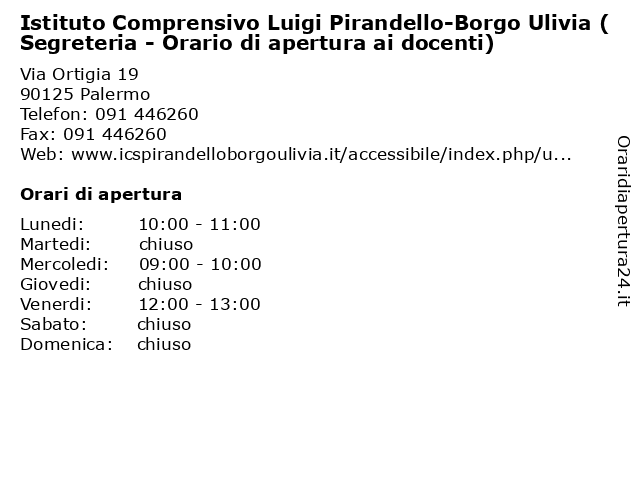 Istituto Comprensivo Luigi Pirandello-Borgo Ulivia ( Segreteria - Orario di apertura ai docenti)

Via Ortigia 19
90125 Palermo
Telefon: 091 446260
Fax: 091 446260
Web: www.icspirandelloborgoulivia.it/accessibile/index.php/u...

Orari di apertura

| | |
|---|---|
| Lunedi: | 10:00 - 11:00 |
| Martedi: | chiuso |
| Mercoledi: | 09:00 - 10:00 |
| Giovedi: | chiuso |
| Venerdi: | 12:00 - 13:00 |
| Sabato: | chiuso |
| Domenica: | chiuso |

Oraridiapertura24.it